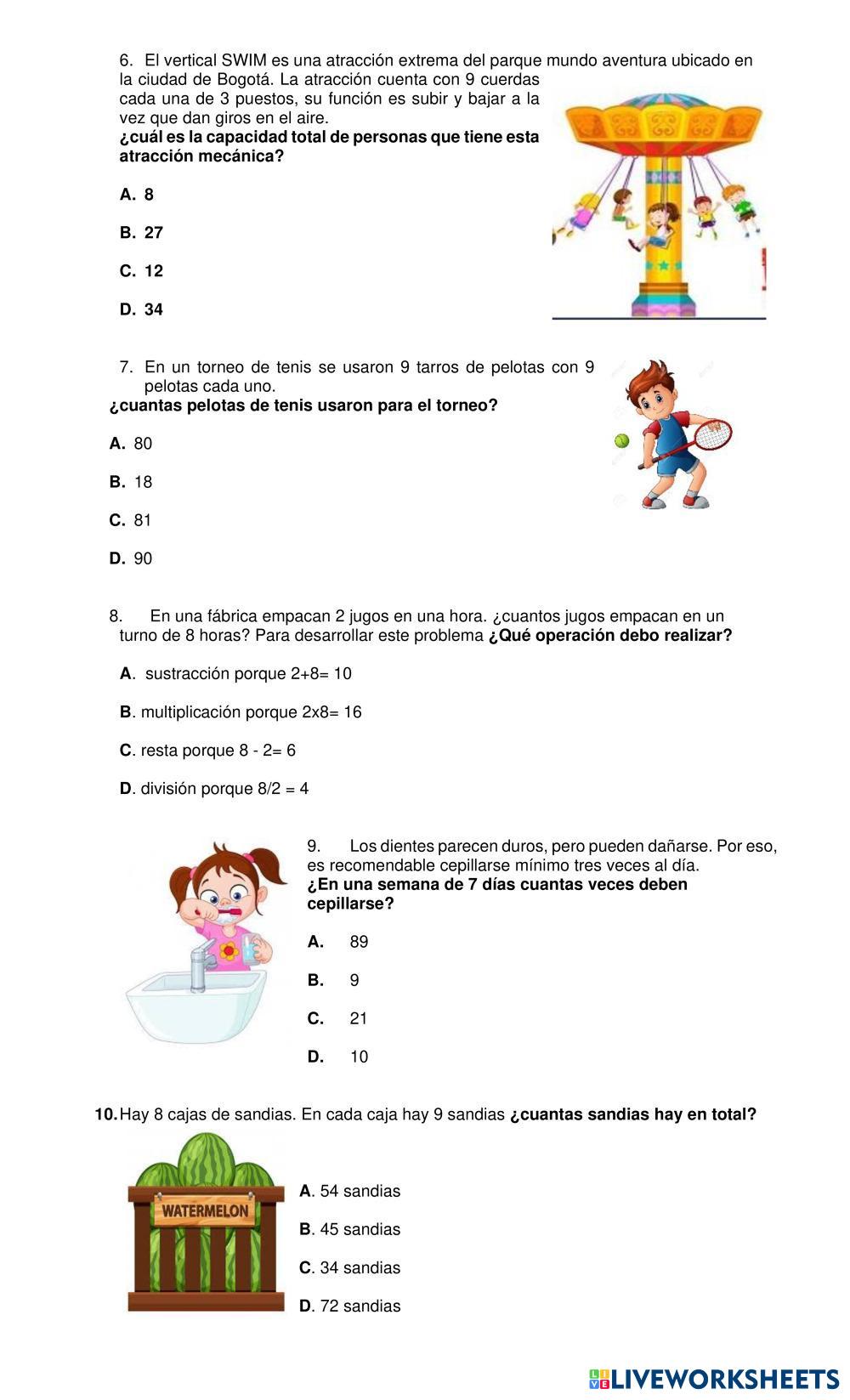 6. El vertical SWIM es una atracción extrema del parque mundo aventura ubicado en la ciudad de Bogotá. La atracción cuenta con 9 cuerdas cada una de 3 puestos, su función es subir y bajar a la vez que dan giros en el aire.
¿cuál es la capacidad total de personas que tiene esta atracción mecánica?

A. 8

B. 27

C. 12

D. 34

7. En un torneo de tenis se usaron 9 tarros de pelotas con 9 pelotas cada uno.
¿cuantas pelotas de tenis usaron para el torneo?

A. 80

B. 18

C. 81

D. 90

8. En una fábrica empacan 2 jugos en una hora. ¿cuantos jugos empacan en un turno de 8 horas? Para desarrollar este problema ¿Qué operación debo realizar?

A. sustracción porque 2+8= 10

B. multiplicación porque 2x8= 16

C. resta porque 8 - 2= 6

D. división porque 8/2 = 4

9. Los dientes parecen duros, pero pueden dañarse. Por eso, es recomendable cepillarse mínimo tres veces al día.
¿En una semana de 7 días cuantas veces deben cepillarse?

A. 89

B. 9

C. 21

D. 10

10. Hay 8 cajas de sandias. En cada caja hay 9 sandias ¿cuantas sandias hay en total?

WATERMELON

A. 54 sandias

B. 45 sandias

C. 34 sandias

D. 72 sandias

LIVEWORKSHEETS